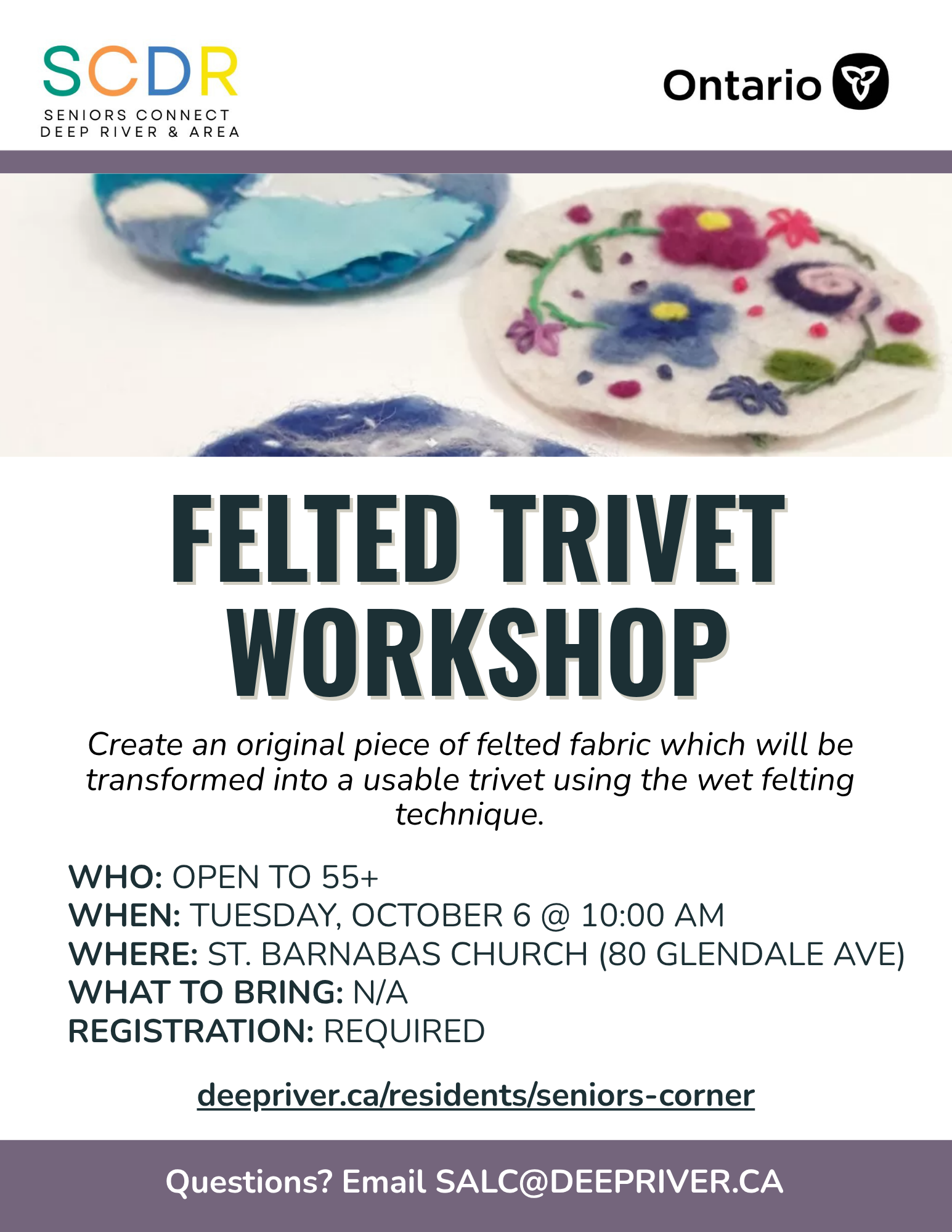 SCDR
SENIORS CONNECT
DEEP RIVER & AREA

Ontario

FELTED TRIVET WORKSHOP

Create an original piece of felted fabric which will be transformed into a usable trivet using the wet felting technique.

WHO: OPEN TO 55+
WHEN: TUESDAY, OCTOBER 6 @ 10:00 AM
WHERE: ST. BARNABAS CHURCH (80 GLENDALE AVE)
WHAT TO BRING: N/A
REGISTRATION: REQUIRED

deepriver.ca/residents/seniors-corner

Questions? Email SALC@DEEPRIVER.CA